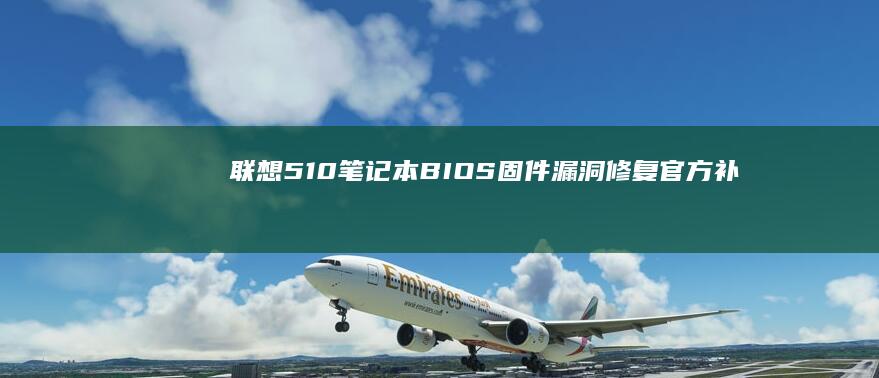 联想510笔记本BIOS固件漏洞修复官方补

Emirates

www.emirates.com